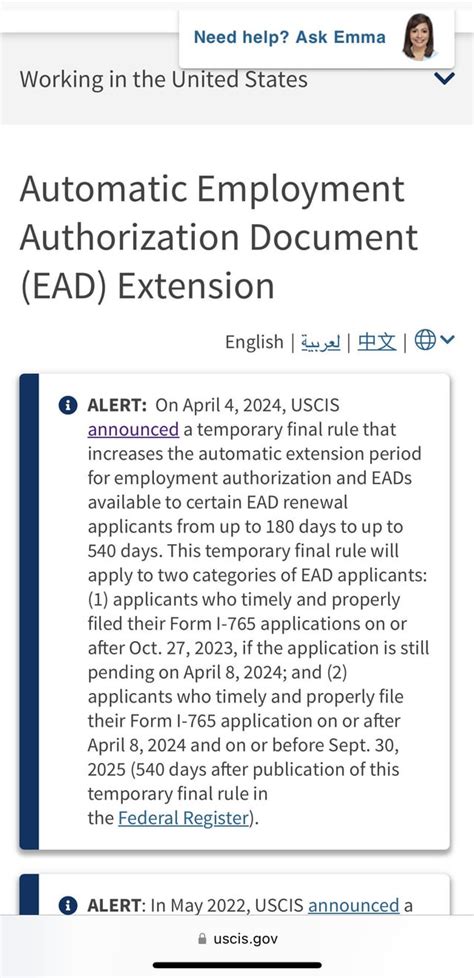 Need help? Ask Emma

Working in the United States

Automatic Employment Authorization Document (EAD) Extension

English | العربية | 中文 |

ALERT: On April 4, 2024, USCIS announced a temporary final rule that increases the automatic extension period for employment authorization and EADs available to certain EAD renewal applicants from up to 180 days to up to 540 days. This temporary final rule will apply to two categories of EAD applicants: (1) applicants who timely and properly filed their Form I-765 applications on or after Oct. 27, 2023, if the application is still pending on April 8, 2024; and (2) applicants who timely and properly file their Form I-765 application on or after April 8, 2024 and on or before Sept. 30, 2025 (540 days after publication of this temporary final rule in the Federal Register).

ALERT: In May 2022, USCIS announced a

uscis.gov